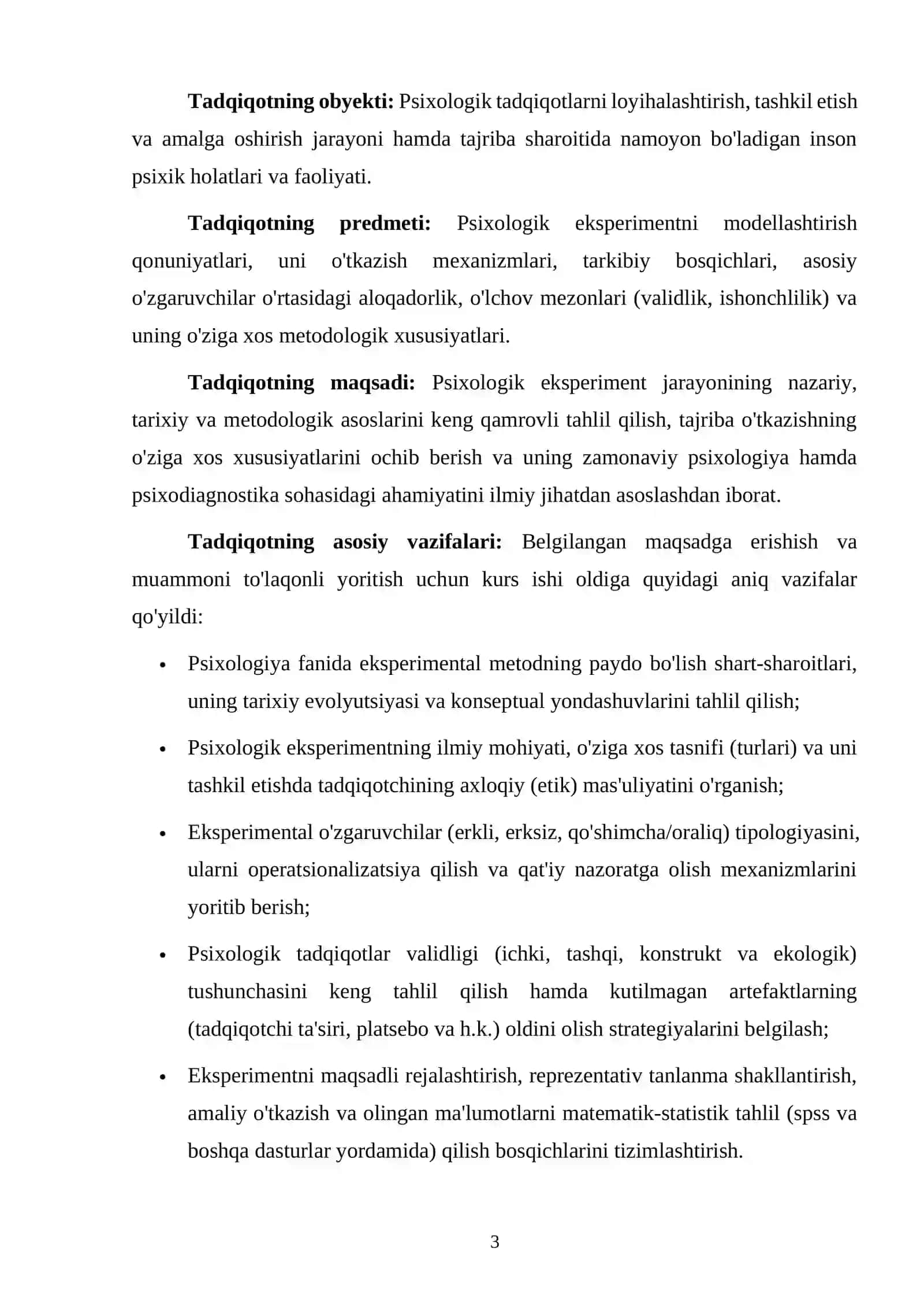 Tadqiqotning obyekti: Psixologik tadqiqotlarni loyihalashtirish, tashkil etish va amalga oshirish jarayoni hamda tajriba sharoitida namoyon bo'ladigan inson psixik holatlari va faoliyati.

Tadqiqotning predmeti: Psixologik eksperimentni modellashtirish qonuniyatlari, uni o'tkazish mexanizmlari, tarkibiy bosqichlari, asosiy o'zgaruvchilar o'rtasidagi aloqadorlik, o'lchov mezonlari (validlik, ishonchlilik) va uning o'ziga xos metodologik xususiyatlari.

Tadqiqotning maqsadi: Psixologik eksperiment jarayonining nazariy, tarixiy va metodologik asoslarini keng qamrovli tahlil qilish, tajriba o'tkazishning o'ziga xos xususiyatlarini ochib berish va uning zamonaviy psixologiya hamda psixodiagnostika sohasidagi ahamiyatini ilmiy jihatdan asoslashdan iborat.

Tadqiqotning asosiy vazifalari: Belgilangan maqsadga erishish va muammoni to'laqonli yoritish uchun kurs ishi oldiga quyidagi aniq vazifalar qo'yildi:

• Psixologiya fanida eksperimental metodning paydo bo'lish shart-sharoitlari, uning tarixiy evolyutsiyasi va konseptual yondashuvlarini tahlil qilish;

• Psixologik eksperimentning ilmiy mohiyati, o'ziga xos tasnifi (turlari) va uni tashkil etishda tadqiqotchining axloqiy (etik) mas'uliyatini o'rganish;

• Eksperimental o'zgaruvchilar (erkli, erksiz, qo'shimcha/oraliq) tipologiyasini, ularni operatsionalizatsiya qilish va qat'iy nazoratga olish mexanizmlarini yoritib berish;

• Psixologik tadqiqotlar validligi (ichki, tashqi, konstrukt va ekologik) tushunchasini keng tahlil qilish hamda kutilmagan artefaktlarning (tadqiqotchi ta'siri, platsebo va h.k.) oldini olish strategiyalarini belgilash;

• Eksperimentni maqsadli rejalashtirish, reprezentativ tanlanma shakllantirish, amaliy o'tkazish va olingan ma'lumotlarni matematik-statistik tahlil (spss va boshqa dasturlar yordamida) qilish bosqichlarini tizimlashtirish.

3